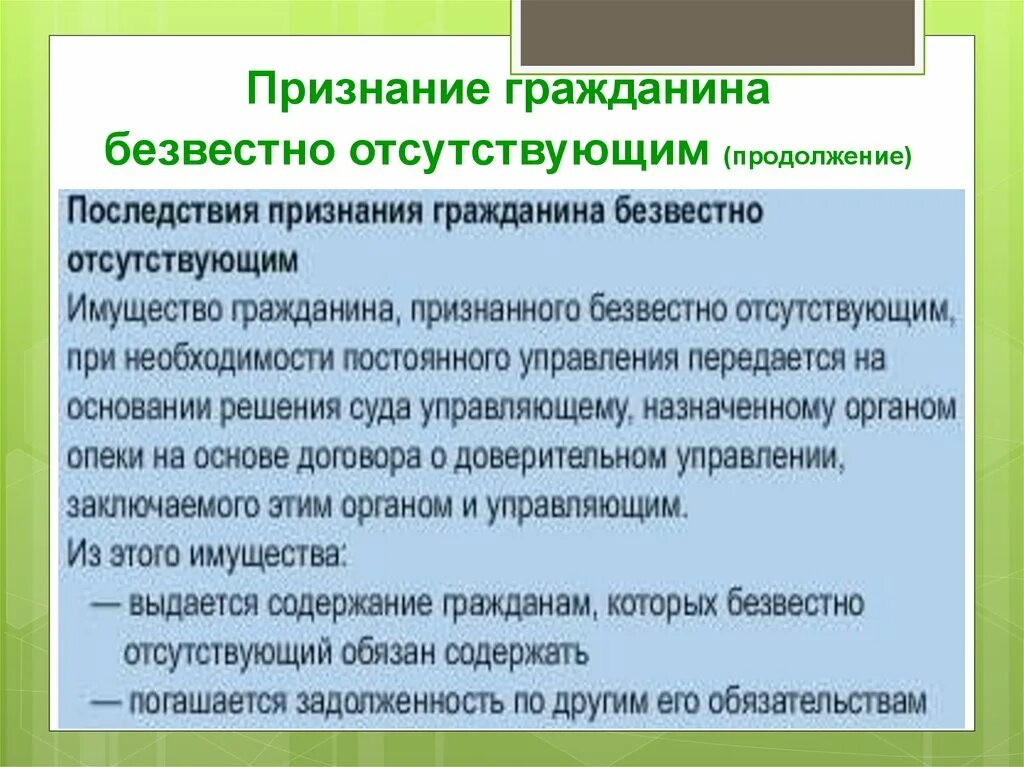 Признание гражданина безвестно отсутствующим (продолжение)

Последствия признания гражданина безвестно отсутствующим

Имущество гражданина, признанного безвестно отсутствующим, при необходимости постоянного управления передается на основании решения суда управляющему, назначенному органом опеки на основе договора о доверительном управлении, заключаемого этим органом и управляющим.

Из этого имущества:

— выдается содержание гражданам, которых безвестно отсутствующий обязан содержать

— погашается задолженность по другим его обязательствам